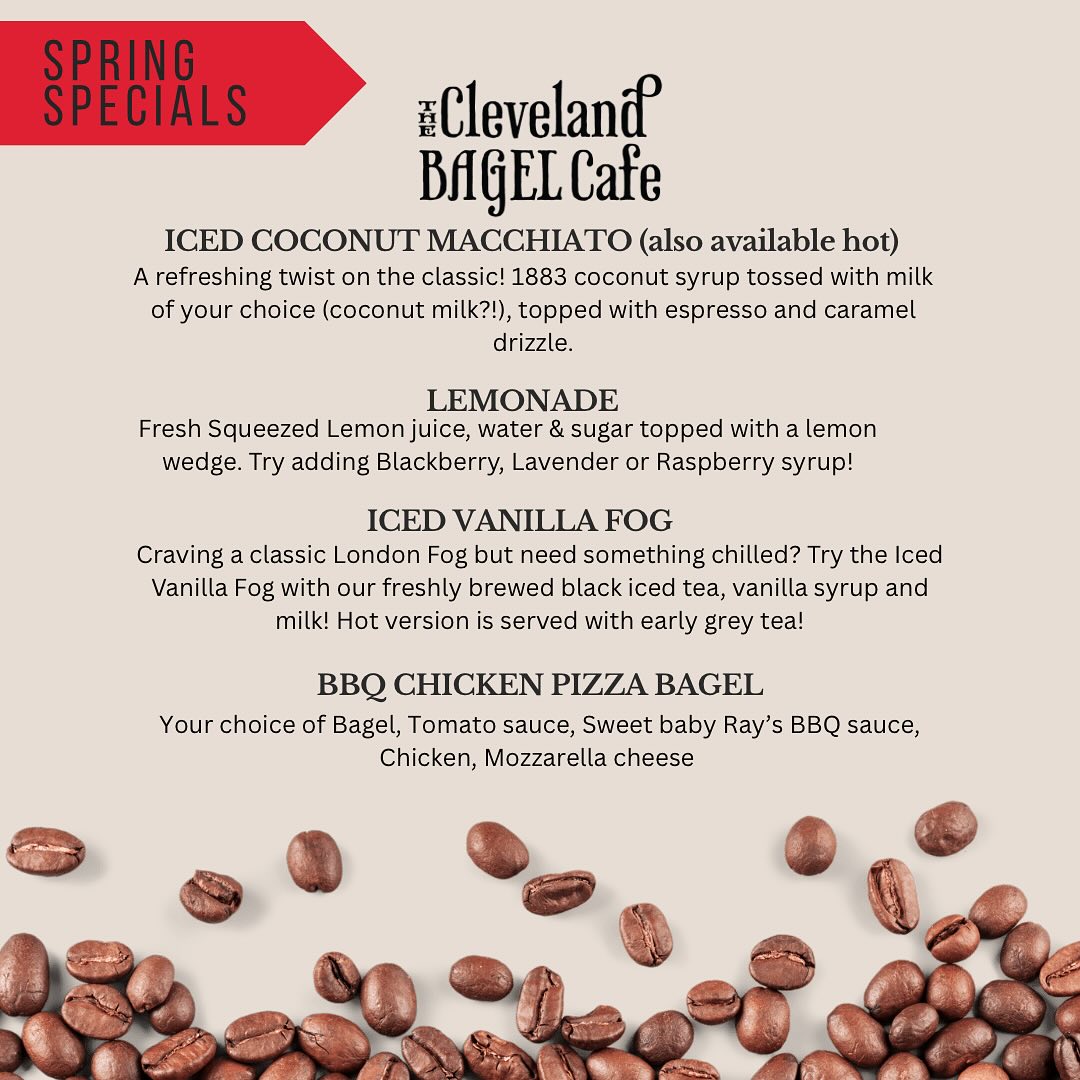 SPRING SPECIALS

THE Cleveland BAGEL Cafe

ICED COCONUT MACCHIATO (also available hot)

A refreshing twist on the classic! 1883 coconut syrup tossed with milk of your choice (coconut milk?!), topped with espresso and caramel drizzle.

LEMONADE

Fresh Squeezed Lemon juice, water & sugar topped with a lemon wedge. Try adding Blackberry, Lavender or Raspberry syrup!

ICED VANILLA FOG

Craving a classic London Fog but need something chilled? Try the Iced Vanilla Fog with our freshly brewed black iced tea, vanilla syrup and milk! Hot version is served with early grey tea!

BBQ CHICKEN PIZZA BAGEL

Your choice of Bagel, Tomato sauce, Sweet baby Ray's BBQ sauce, Chicken, Mozzarella cheese